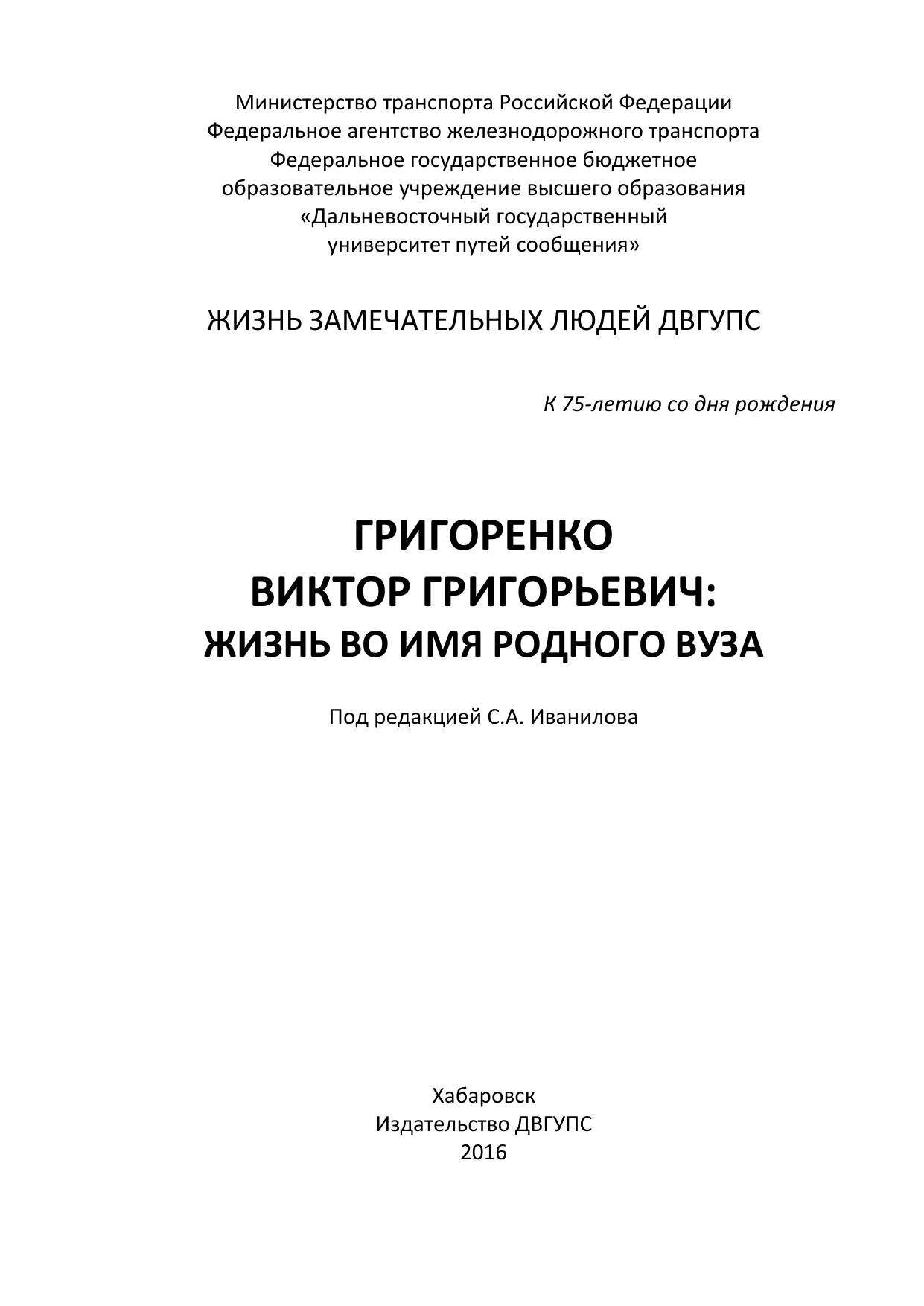 Министерство транспорта Российской Федерации
Федеральное агентство железнодорожного транспорта
Федеральное государственное бюджетное
образовательное учреждение высшего образования
«Дальневосточный государственный
университет путей сообщения»

ЖИЗНЬ ЗАМЕЧАТЕЛЬНЫХ ЛЮДЕЙ ДВГУПС

К 75-летию со дня рождения

ГРИГОРЕНКО
ВИКТОР ГРИГОРЬЕВИЧ:
ЖИЗНЬ ВО ИМЯ РОДНОГО ВУЗА

Под редакцией С.А. Иванилова

Хабаровск
Издательство ДВГУПС
2016